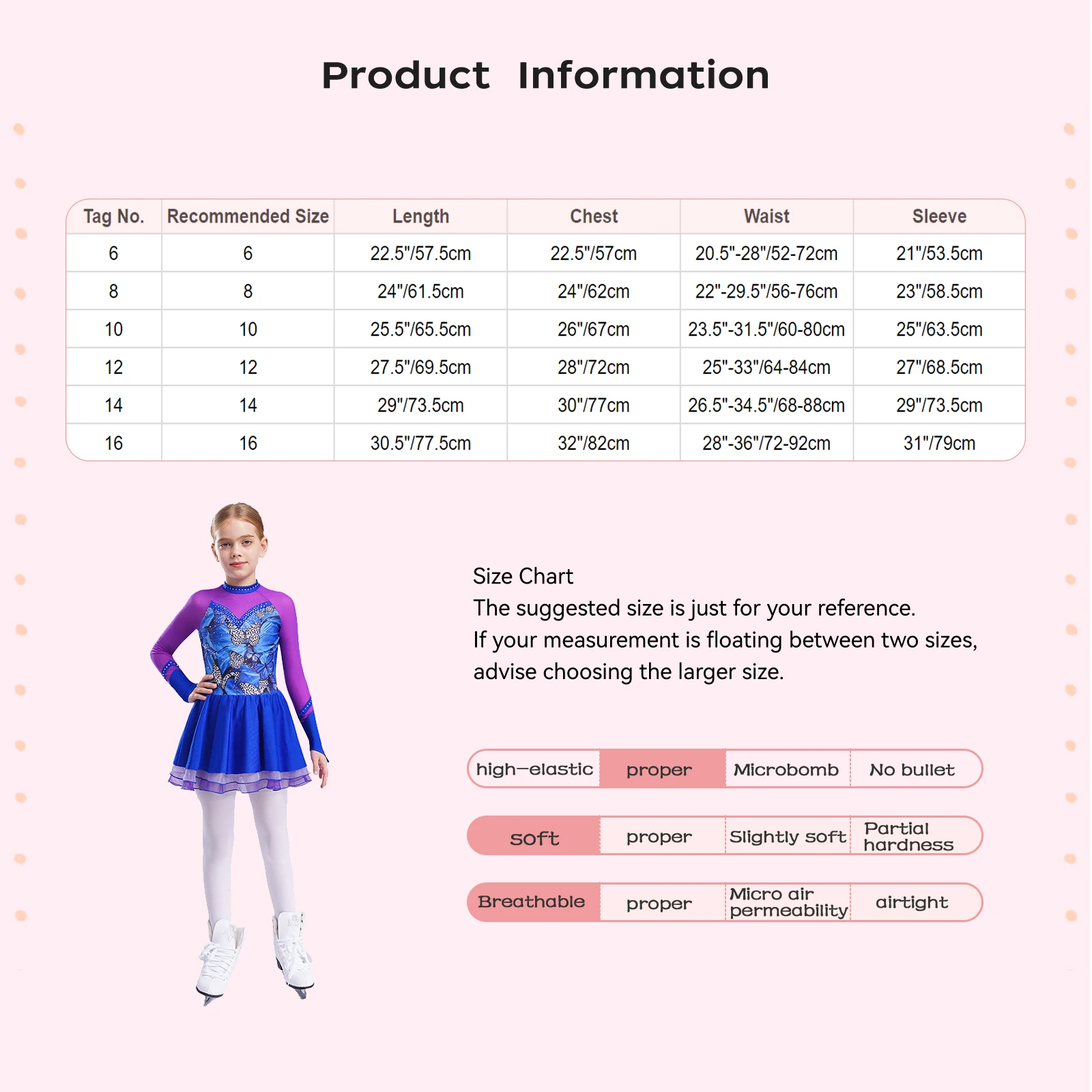 Product Information

| Tag No. | Recommended Size | Length | Chest | Waist | Sleeve |
|---|---|---|---|---|---|
| 6 | 6 | 22.5"/57.5cm | 22.5"/57cm | 20.5"-28"/52-72cm | 21"/53.5cm |
| 8 | 8 | 24"/61.5cm | 24"/62cm | 22"-29.5"/56-76cm | 23"/58.5cm |
| 10 | 10 | 25.5"/65.5cm | 26"/67cm | 23.5"-31.5"/60-80cm | 25"/63.5cm |
| 12 | 12 | 27.5"/69.5cm | 28"/72cm | 25"-33"/64-84cm | 27"/68.5cm |
| 14 | 14 | 29"/73.5cm | 30"/77cm | 26.5"-34.5"/68-88cm | 29"/73.5cm |
| 16 | 16 | 30.5"/77.5cm | 32"/82cm | 28"-36"/72-92cm | 31"/79cm |

Size Chart
The suggested size is just for your reference.
If your measurement is floating between two sizes, advise choosing the larger size.

high-elastic proper Microbomb No bullet

soft proper Slightly soft Partial hardness

Breathable proper Micro air permeability airtight